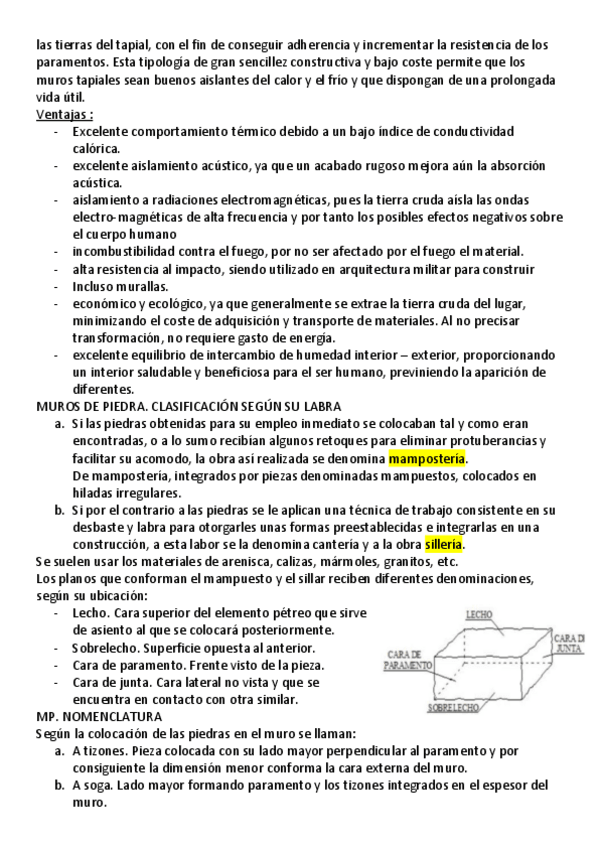 las tierras del tapial, con el fin de conseguir adherencia y incrementar la resistencia de los paramentos. Esta tipología de gran sencillez constructiva y bajo coste permite que los muros tapiales sean buenos aislantes del calor y el frío y que dispongan de una prolongada vida útil.
Ventajas :
- Excelente comportamiento térmico debido a un bajo índice de conductividad calórica.
- excelente aislamiento acústico, ya que un acabado rugoso mejora aún la absorción acústica.
- aislamiento a radiaciones electromagnéticas, pues la tierra cruda aísla las ondas electro-magnéticas de alta frecuencia y por tanto los posibles efectos negativos sobre el cuerpo humano
- incombustibilidad contra el fuego, por no ser afectado por el fuego el material.
- alta resistencia al impacto, siendo utilizado en arquitectura militar para construir
- Incluso murallas.
- económico y ecológico, ya que generalmente se extrae la tierra cruda del lugar, minimizando el coste de adquisición y transporte de materiales. Al no precisar transformación, no requiere gasto de energía.
- excelente equilibrio de intercambio de humedad interior – exterior, proporcionando un interior saludable y beneficiosa para el ser humano, previniendo la aparición de diferentes.
MUROS DE PIEDRA. CLASIFICACIÓN SEGÚN SU LABRA
a. Si las piedras obtenidas para su empleo inmediato se colocaban tal y como eran encontradas, o a lo sumo recibían algunos retoques para eliminar protuberancias y facilitar su acomodo, la obra así realizada se denomina mampostería.
De mampostería, integrados por piezas denominadas mampuestos, colocados en hiladas irregulares.
b. Si por el contrario a las piedras se le aplican una técnica de trabajo consistente en su desbaste y labra para otorgarles unas formas preestablecidas e integrarlas en una construcción, a esta labor se la denomina cantería y a la obra sillería.
Se suelen usar los materiales de arenisca, calizas, mármoles, granitos, etc.
Los planos que conforman el mampuesto y el sillar reciben diferentes denominaciones, según su ubicación:
- Lecho. Cara superior del elemento pétreo que sirve de asiento al que se colocará posteriormente.
- Sobrelecho. Superficie opuesta al anterior.
- Cara de paramento. Frente visto de la pieza.
- Cara de junta. Cara lateral no vista y que se encuentra en contacto con otra similar.

LECHO
CARA DE JUNTA
CARA DE PARAMENTO
SOBRELECHO

MP. NOMENCLATURA
Según la colocación de las piedras en el muro se llaman:
a. A tizones. Pieza colocada con su lado mayor perpendicular al paramento y por consiguiente la dimensión menor conforma la cara externa del muro.
b. A soga. Lado mayor formando paramento y los tizones integrados en el espesor del muro.